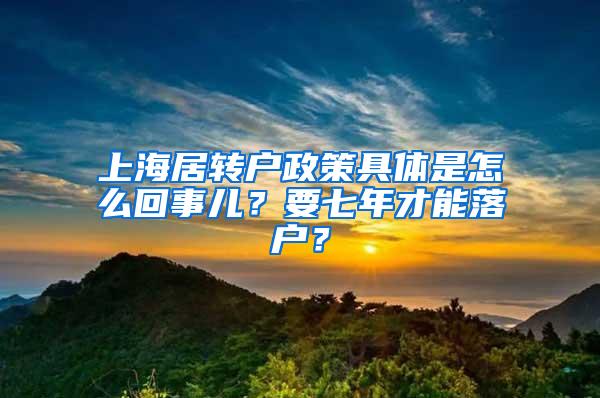 上海居转户政策具体是怎么回事儿？要七年才能落户？